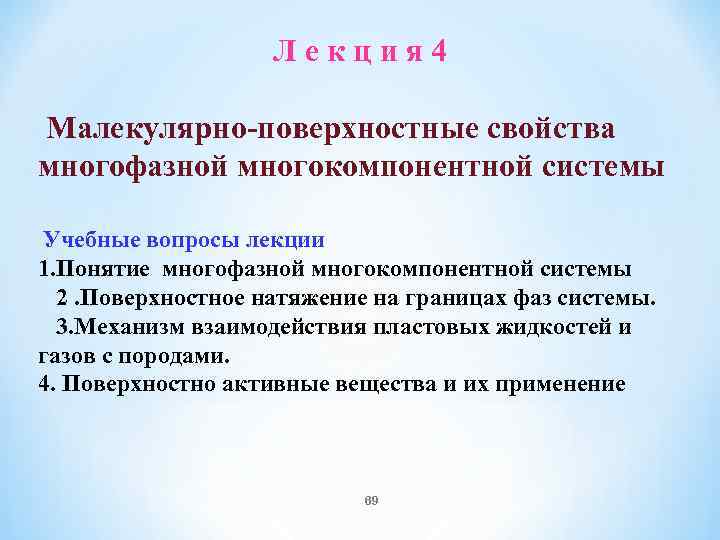 Л е к ц и я 4

Малекулярно-поверхностные свойства многофазной многокомпонентной системы

Учебные вопросы лекции
1.Понятие многофазной многокомпонентной системы
2 .Поверхностное натяжение на границах фаз системы.
3.Механизм взаимодействия пластовых жидкостей и газов с породами.
4. Поверхностно активные вещества и их применение

69